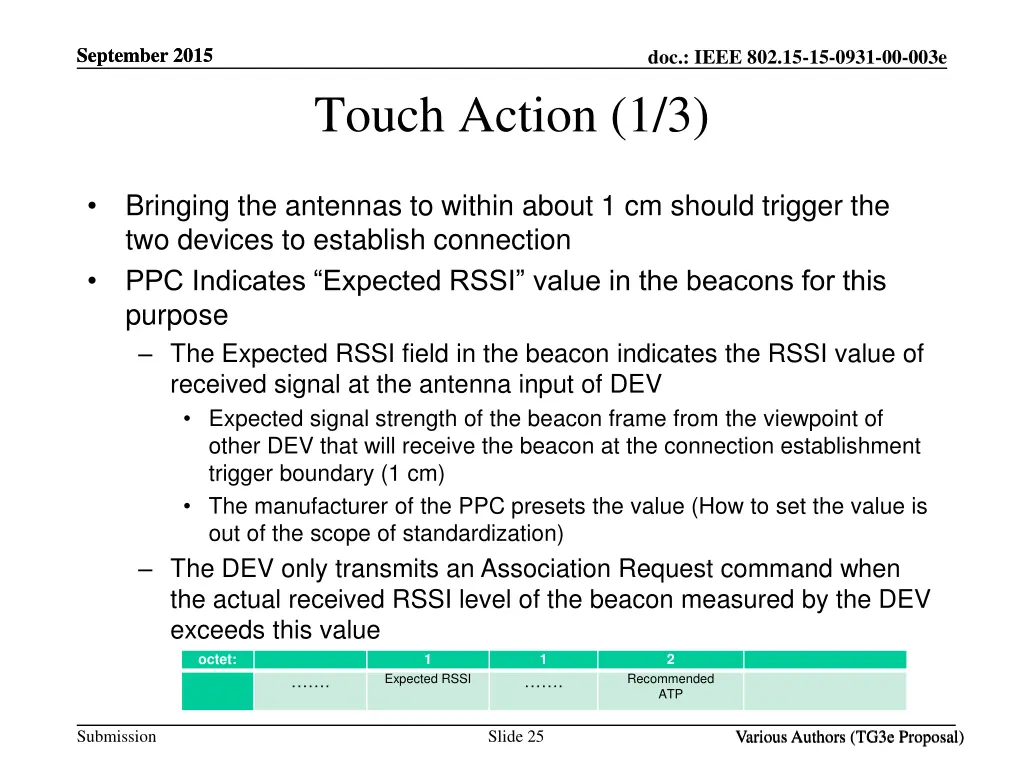 September 2015

doc.: IEEE 802.15-15-0931-00-003e

Touch Action (1/3)

• Bringing the antennas to within about 1 cm should trigger the two devices to establish connection
• PPC Indicates “Expected RSSI” value in the beacons for this purpose
– The Expected RSSI field in the beacon indicates the RSSI value of received signal at the antenna input of DEV
• Expected signal strength of the beacon frame from the viewpoint of other DEV that will receive the beacon at the connection establishment trigger boundary (1 cm)
• The manufacturer of the PPC presets the value (How to set the value is out of the scope of standardization)
– The DEV only transmits an Association Request command when the actual received RSSI level of the beacon measured by the DEV exceeds this value

| octet: | | 1 | 1 | 2 | |
|---|---|---|---|---|---|
| | ……. | Expected RSSI | ……. | Recommended ATP | |

Submission

Slide 25

Various Authors (TG3e Proposal)